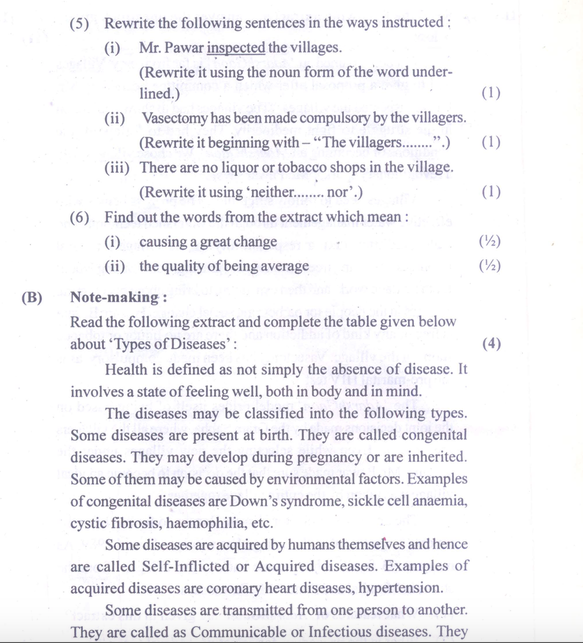 (5) Rewrite the following sentences in the ways instructed :

(i) Mr. Pawar inspected the villages.

(Rewrite it using the noun form of the word underlined.) (1)

(ii) Vasectomy has been made compulsory by the villagers.

(Rewrite it beginning with – "The villagers........".) (1)

(iii) There are no liquor or tobacco shops in the village.

(Rewrite it using 'neither........ nor'.) (1)

(6) Find out the words from the extract which mean :

(i) causing a great change (½)

(ii) the quality of being average (½)

(B) Note-making :

Read the following extract and complete the table given below about 'Types of Diseases' : (4)

Health is defined as not simply the absence of disease. It involves a state of feeling well, both in body and in mind.

The diseases may be classified into the following types. Some diseases are present at birth. They are called congenital diseases. They may develop during pregnancy or are inherited. Some of them may be caused by environmental factors. Examples of congenital diseases are Down's syndrome, sickle cell anaemia, cystic fibrosis, haemophilia, etc.

Some diseases are acquired by humans themselves and hence are called Self-Inflicted or Acquired diseases. Examples of acquired diseases are coronary heart diseases, hypertension.

Some diseases are transmitted from one person to another. They are called as Communicable or Infectious diseases. They